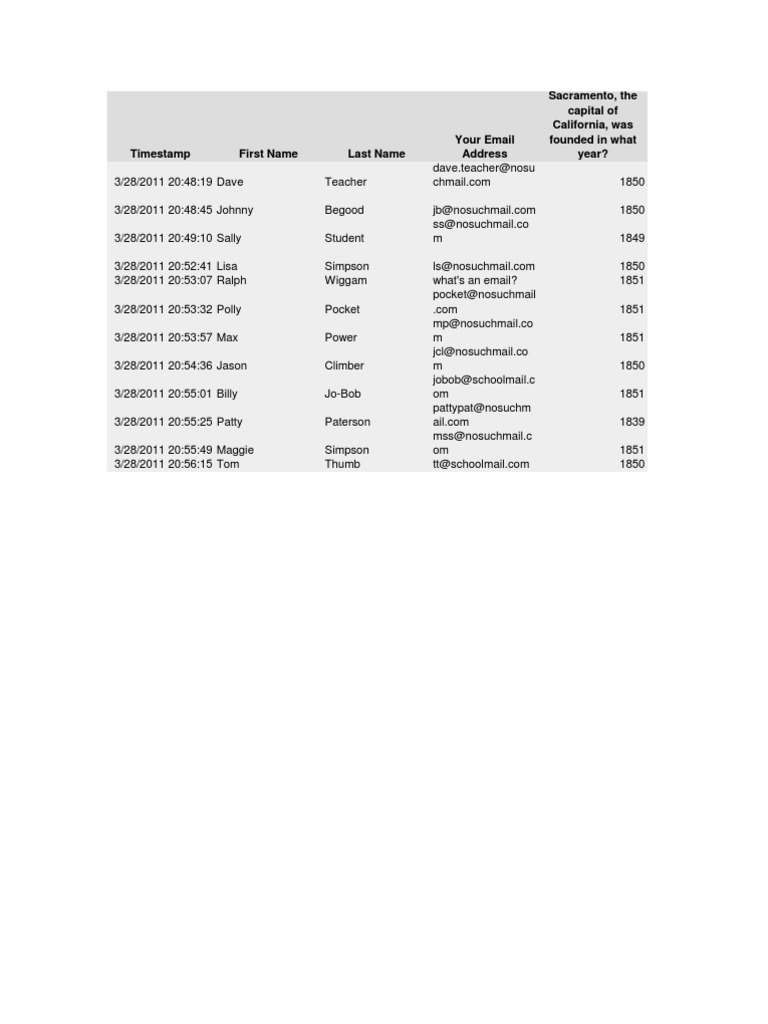 | Timestamp | First Name | Last Name | Your Email Address | Sacramento, the capital of California, was founded in what year? |
|---|---|---|---|---|
| 3/28/2011 20:48:19 | Dave | Teacher | dave.teacher@nosuchmail.com | 1850 |
| 3/28/2011 20:48:45 | Johnny | Begood | jb@nosuchmail.com | 1850 |
| 3/28/2011 20:49:10 | Sally | Student | ss@nosuchmail.com | 1849 |
| 3/28/2011 20:52:41 | Lisa | Simpson | ls@nosuchmail.com | 1850 |
| 3/28/2011 20:53:07 | Ralph | Wiggam | what's an email? | 1851 |
| 3/28/2011 20:53:32 | Polly | Pocket | pocket@nosuchmail.com | 1851 |
| 3/28/2011 20:53:57 | Max | Power | mp@nosuchmail.com | 1851 |
| 3/28/2011 20:54:36 | Jason | Climber | jcl@nosuchmail.com | 1850 |
| 3/28/2011 20:55:01 | Billy | Jo-Bob | jobob@schoolmail.com | 1851 |
| 3/28/2011 20:55:25 | Patty | Paterson | pattypat@nosuchmail.com | 1839 |
| 3/28/2011 20:55:49 | Maggie | Simpson | mss@nosuchmail.com | 1851 |
| 3/28/2011 20:56:15 | Tom | Thumb | tt@schoolmail.com | 1850 |